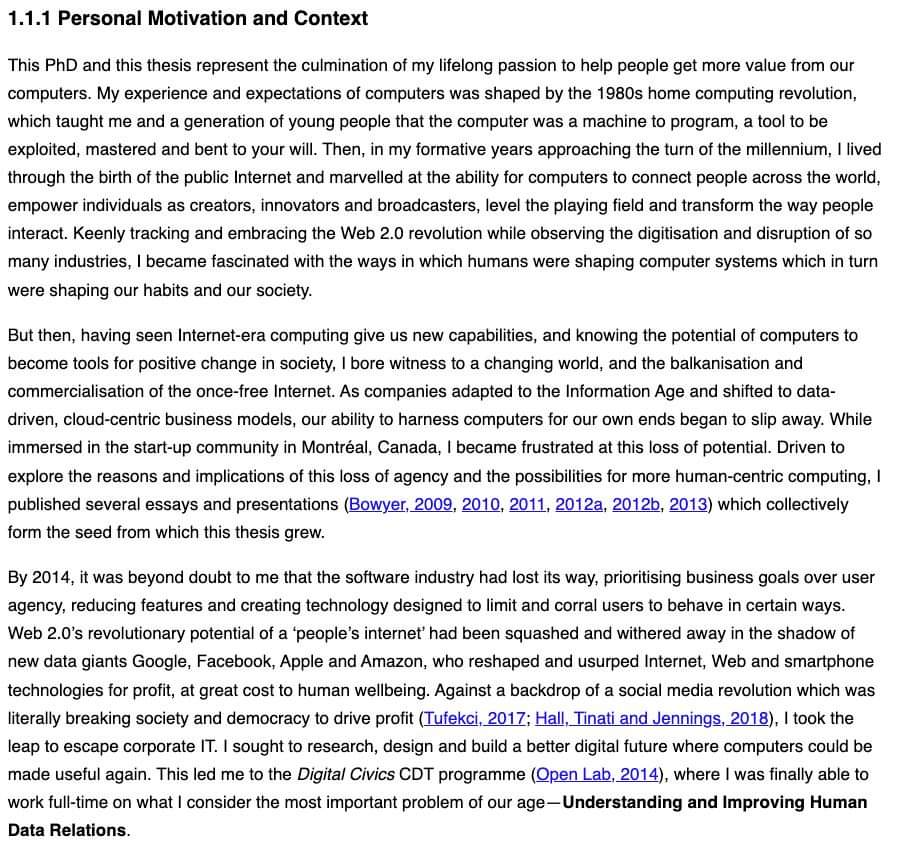 1.1.1 Personal Motivation and Context

This PhD and this thesis represent the culmination of my lifelong passion to help people get more value from our computers. My experience and expectations of computers was shaped by the 1980s home computing revolution, which taught me and a generation of young people that the computer was a machine to program, a tool to be exploited, mastered and bent to your will. Then, in my formative years approaching the turn of the millennium, I lived through the birth of the public Internet and marvelled at the ability for computers to connect people across the world, empower individuals as creators, innovators and broadcasters, level the playing field and transform the way people interact. Keenly tracking and embracing the Web 2.0 revolution while observing the digitisation and disruption of so many industries, I became fascinated with the ways in which humans were shaping computer systems which in turn were shaping our habits and our society.

But then, having seen Internet-era computing give us new capabilities, and knowing the potential of computers to become tools for positive change in society, I bore witness to a changing world, and the balkanisation and commercialisation of the once-free Internet. As companies adapted to the Information Age and shifted to data-driven, cloud-centric business models, our ability to harness computers for our own ends began to slip away. While immersed in the start-up community in Montréal, Canada, I became frustrated at this loss of potential. Driven to explore the reasons and implications of this loss of agency and the possibilities for more human-centric computing, I published several essays and presentations (Bowyer, 2009, 2010, 2011, 2012a, 2012b, 2013) which collectively form the seed from which this thesis grew.

By 2014, it was beyond doubt to me that the software industry had lost its way, prioritising business goals over user agency, reducing features and creating technology designed to limit and corral users to behave in certain ways. Web 2.0's revolutionary potential of a 'people's internet' had been squashed and withered away in the shadow of new data giants Google, Facebook, Apple and Amazon, who reshaped and usurped Internet, Web and smartphone technologies for profit, at great cost to human wellbeing. Against a backdrop of a social media revolution which was literally breaking society and democracy to drive profit (Tufekci, 2017; Hall, Tinati and Jennings, 2018), I took the leap to escape corporate IT. I sought to research, design and build a better digital future where computers could be made useful again. This led me to the Digital Civics CDT programme (Open Lab, 2014), where I was finally able to work full-time on what I consider the most important problem of our age—Understanding and Improving Human Data Relations.